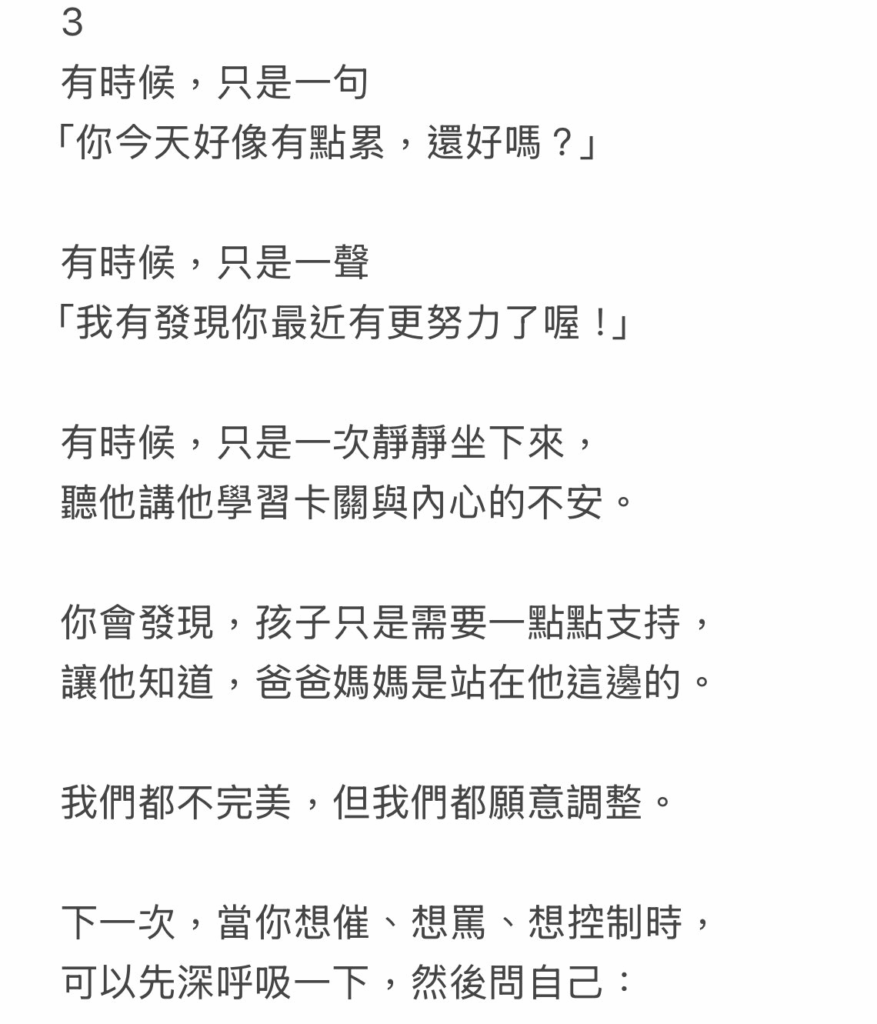 3
有時候，只是一句
「你今天好像有點累，還好嗎？」

有時候，只是一聲
「我有發現你最近有更努力了喔！」

有時候，只是一次靜靜坐下來，
聽他講他學習卡關與內心的不安。

你會發現，孩子只是需要一點點支持，
讓他知道，爸爸媽媽是站在他這邊的。

我們都不完美，但我們都願意調整。

下一次，當你想催、想罵、想控制時，
可以先深呼吸一下，然後問自己：